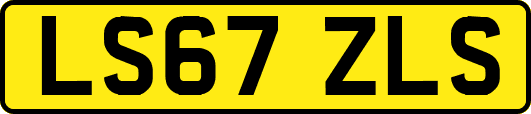 LS67 ZLS